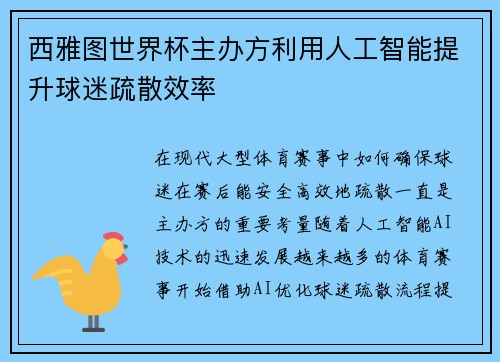 西雅图世界杯主办方利用人工智能提升球迷疏散效率

在现代大型体育赛事中如何确保球迷在赛后能安全高效地疏散一直是主办方的重要考量随着人工智能AI技术的迅速发展越来越多的体育赛事开始借助AI优化球迷疏散流程提